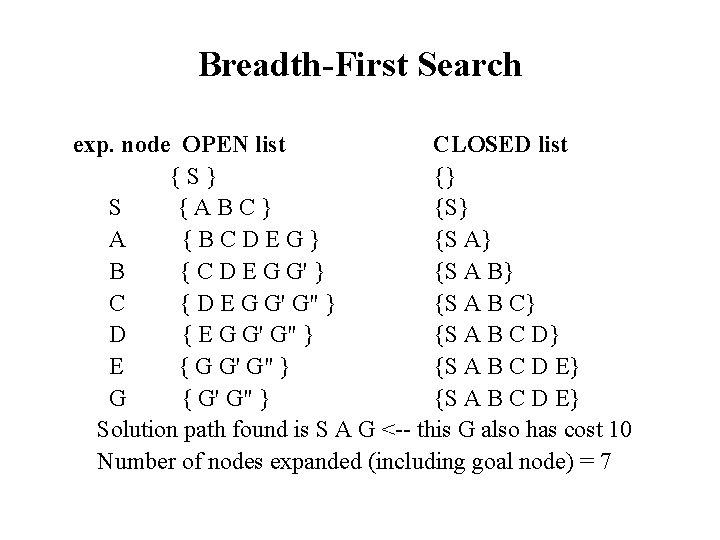 Breadth-First Search

| exp. node | OPEN list | CLOSED list |
|---|---|---|
| | { S } | {} |
| S | { A B C } | {S} |
| A | { B C D E G } | {S A} |
| B | { C D E G G' } | {S A B} |
| C | { D E G G' G" } | {S A B C} |
| D | { E G G' G" } | {S A B C D} |
| E | { G G' G" } | {S A B C D E} |
| G | { G' G" } | {S A B C D E} |

Solution path found is S A G <-- this G also has cost 10

Number of nodes expanded (including goal node) = 7